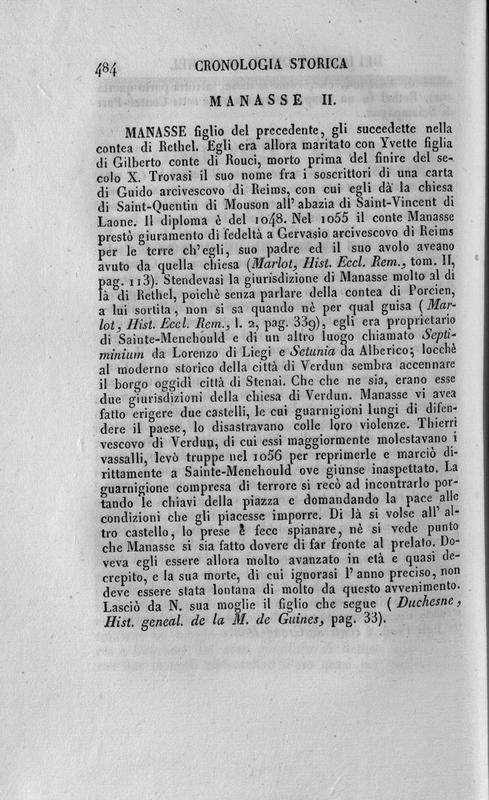 484 CRONOLOGIA STORICA

MANASSE II.

MANASSE figlio del precedente, gli succedette nella contea di Rethel. Egli era allora maritato con Yvette figlia di Gilberto conte di Rouci, morto prima del finire del secolo X. Trovasi il suo nome fra i soscrittori di una carta di Guido arcivescovo di Reims, con cui egli dà la chiesa di Saint-Quentin di Mouson all' abazia di Saint-Vincent di Laone. Il diploma è del 1048. Nel 1055 il conte Manasse prestò giuramento di fedeltà a Gervasio arcivescovo di Reims per le terre ch'egli, suo padre ed il suo avolo aveano avuto da quella chiesa (Marlot, Hist. Eccl. Rem., tom. II, pag. 113). Stendevasi la giurisdizione di Manasse molto al di là di Rethel, poichè senza parlare della contea di Porcien, a lui sortita, non si sa quando nè per qual guisa (Marlot, Hist. Eccl. Rem., l. 2, pag. 339), egli era proprietario di Sainte-Menehould e di un altro luogo chiamato Septiminium da Lorenzo di Liegi e Setunia da Alberico; locchè al moderno storico della città di Verdun sembra accennare il borgo oggidì città di Stenai. Che che ne sia, erano esse due giurisdizioni della chiesa di Verdun. Manasse vi avea fatto erigere due castelli, le cui guarnigioni lungi di difendere il paese, lo disastravano colle loro violenze. Thierri vescovo di Verdun, di cui essi maggiormente molestavano i vassalli, levò truppe nel 1056 per reprimerle e marciò dirittamente a Sainte-Menehould ove giunse inaspettato. La guarnigione compresa di terrore si recò ad incontrarlo portando le chiavi della piazza e domandando la pace alle condizioni che gli piacesse imporre. Di là si volse all' altro castello, lo prese e fece spianare, nè si vede punto che Manasse si sia fatto dovere di far fronte al prelato. Doveva egli essere allora molto avanzato in età e quasi decrepito, e la sua morte, di cui ignorasi l' anno preciso, non deve essere stata lontana di molto da questo avvenimento. Lasciò da N. sua moglie il figlio che segue (Duchesne, Hist. geneal. de la M. de Guines, pag. 33).